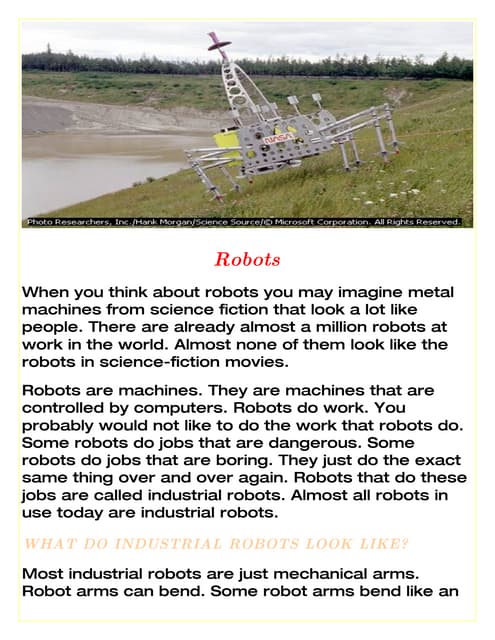 NASA

Photo Researchers, Inc./Hank Morgan/Science Source/© Microsoft Corporation. All Rights Reserved.

Robots

When you think about robots you may imagine metal machines from science fiction that look a lot like people. There are already almost a million robots at work in the world. Almost none of them look like the robots in science-fiction movies.

Robots are machines. They are machines that are controlled by computers. Robots do work. You probably would not like to do the work that robots do. Some robots do jobs that are dangerous. Some robots do jobs that are boring. They just do the exact same thing over and over again. Robots that do these jobs are called industrial robots. Almost all robots in use today are industrial robots.

WHAT DO INDUSTRIAL ROBOTS LOOK LIKE?

Most industrial robots are just mechanical arms. Robot arms can bend. Some robot arms bend like an